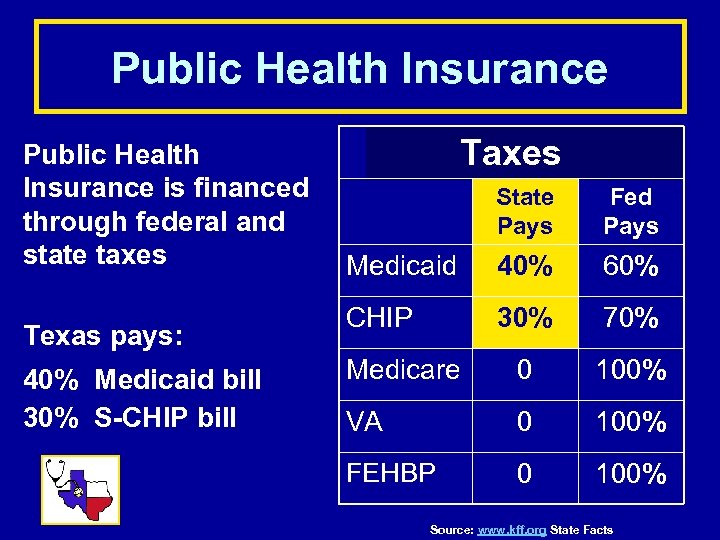 Public Health Insurance

Public Health Insurance is financed through federal and state taxes

Texas pays:

40% Medicaid bill

30% S-CHIP bill

| Taxes | | |
|---|---|---|
| | State Pays | Fed Pays |
| Medicaid | 40% | 60% |
| CHIP | 30% | 70% |
| Medicare | 0 | 100% |
| VA | 0 | 100% |
| FEHBP | 0 | 100% |

Source: www.kff.org State Facts